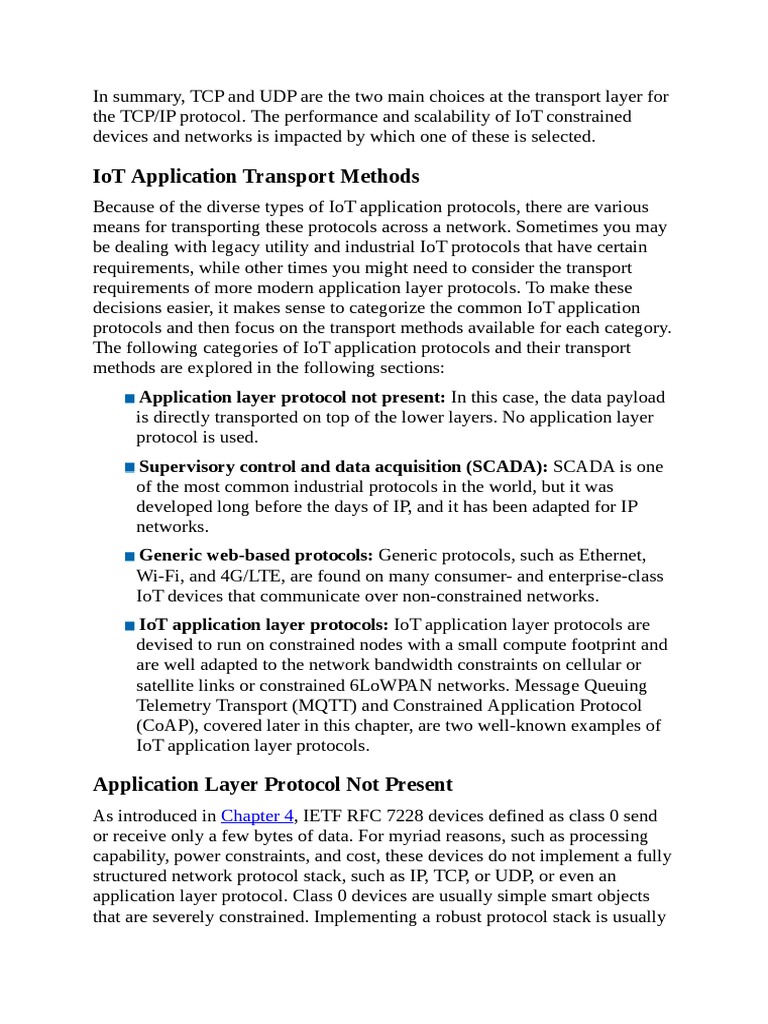 In summary, TCP and UDP are the two main choices at the transport layer for the TCP/IP protocol. The performance and scalability of IoT constrained devices and networks is impacted by which one of these is selected.

IoT Application Transport Methods

Because of the diverse types of IoT application protocols, there are various means for transporting these protocols across a network. Sometimes you may be dealing with legacy utility and industrial IoT protocols that have certain requirements, while other times you might need to consider the transport requirements of more modern application layer protocols. To make these decisions easier, it makes sense to categorize the common IoT application protocols and then focus on the transport methods available for each category. The following categories of IoT application protocols and their transport methods are explored in the following sections:

■ Application layer protocol not present: In this case, the data payload is directly transported on top of the lower layers. No application layer protocol is used.

■ Supervisory control and data acquisition (SCADA): SCADA is one of the most common industrial protocols in the world, but it was developed long before the days of IP, and it has been adapted for IP networks.

■ Generic web-based protocols: Generic protocols, such as Ethernet, Wi-Fi, and 4G/LTE, are found on many consumer- and enterprise-class IoT devices that communicate over non-constrained networks.

■ IoT application layer protocols: IoT application layer protocols are devised to run on constrained nodes with a small compute footprint and are well adapted to the network bandwidth constraints on cellular or satellite links or constrained 6LoWPAN networks. Message Queuing Telemetry Transport (MQTT) and Constrained Application Protocol (CoAP), covered later in this chapter, are two well-known examples of IoT application layer protocols.

Application Layer Protocol Not Present

As introduced in Chapter 4, IETF RFC 7228 devices defined as class 0 send or receive only a few bytes of data. For myriad reasons, such as processing capability, power constraints, and cost, these devices do not implement a fully structured network protocol stack, such as IP, TCP, or UDP, or even an application layer protocol. Class 0 devices are usually simple smart objects that are severely constrained. Implementing a robust protocol stack is usually